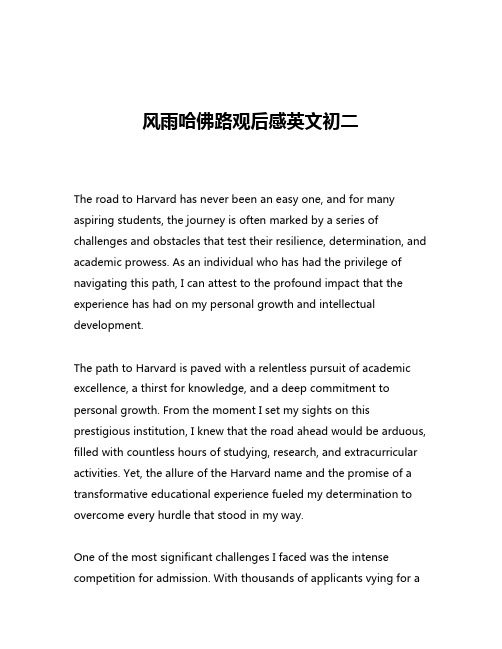 风雨哈佛路观后感英文初二

The road to Harvard has never been an easy one, and for many aspiring students, the journey is often marked by a series of challenges and obstacles that test their resilience, determination, and academic prowess. As an individual who has had the privilege of navigating this path, I can attest to the profound impact that the experience has had on my personal growth and intellectual development.

The path to Harvard is paved with a relentless pursuit of academic excellence, a thirst for knowledge, and a deep commitment to personal growth. From the moment I set my sights on this prestigious institution, I knew that the road ahead would be arduous, filled with countless hours of studying, research, and extracurricular activities. Yet, the allure of the Harvard name and the promise of a transformative educational experience fueled my determination to overcome every hurdle that stood in my way.

One of the most significant challenges I faced was the intense competition for admission. With thousands of applicants vying for a